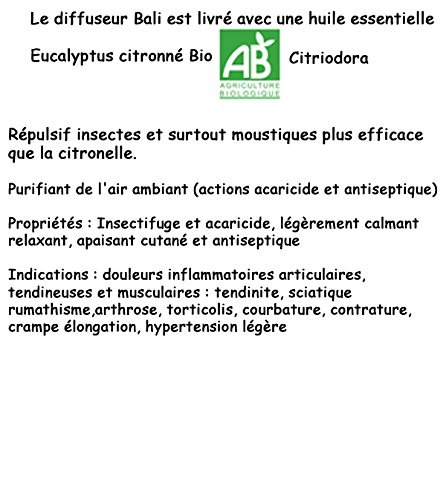 Le diffuseur Bali est livré avec une huile essentielle

Eucalyptus citronné Bio AB AGRICULTURE BIOLOGIQUE Citriodora

Répulsif insectes et surtout moustiques plus efficace que la citronelle.

Purifiant de l'air ambiant (actions acaricide et antiseptique)

Propriétés : Insectifuge et acaricide, légèrement calmant relaxant, apaisant cutané et antiseptique

Indications : douleurs inflammatoires articulaires, tendineuses et musculaires : tendinite, sciatique rumathisme,arthrose, torticolis, courbature, contrature, crampe élongation, hypertension légère